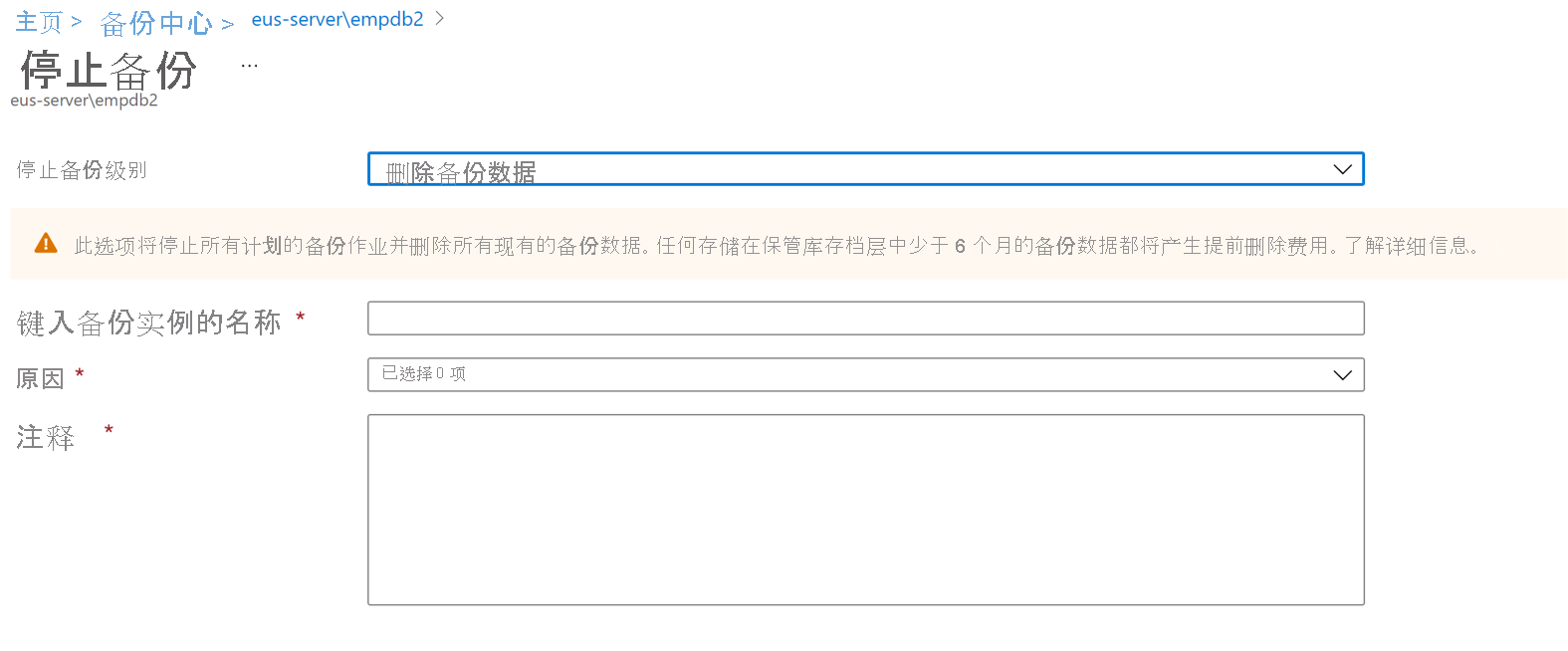 主页 > 备份中心 > eus-server\empdb2 >

停止备份 ...

eus-server\empdb2

停止备份级别

删除备份数据

此选项将停止所有计划的备份作业并删除所有现有的备份数据。任何存储在保管库存档层中少于 6 个月的备份数据都将产生提前删除费用。了解详细信息。

键入备份实例的名称 *

原因 *

已选择 0 项

注释 *